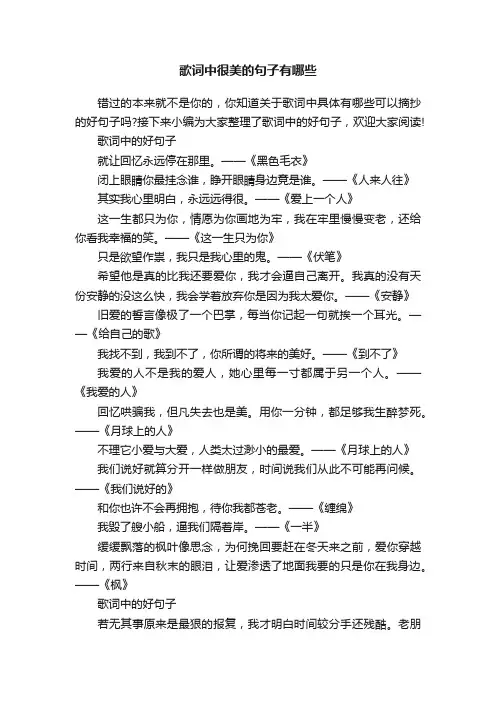 歌词中很美的句子有哪些

错过的本来就不是你的，你知道关于歌词中具体有哪些可以摘抄的好句子吗?接下来小编为大家整理了歌词中的好句子，欢迎大家阅读!

歌词中的好句子

就让回忆永远停在那里。——《黑色毛衣》

闭上眼睛你最挂念谁，睁开眼睛身边竟是谁。——《人来人往》

其实我心里明白，永远远得很。——《爱上一个人》

这一生都只为你，情愿为你画地为牢，我在牢里慢慢变老，还给你看我幸福的笑。——《这一生只为你》

只是欲望作祟，我只是我心里的鬼。——《伏笔》

希望他是真的比我还要爱你，我才会逼自己离开。我真的没有天份安静的没这么快，我会学着放弃你是因为我太爱你。——《安静》

旧爱的誓言像极了一个巴掌，每当你记起一句就挨一个耳光。——《给自己的歌》

我找不到，我到不了，你所谓的将来的美好。——《到不了》

我爱的人不是我的爱人，她心里每一寸都属于另一个人。——《我爱的人》

回忆哄骗我，但凡失去也是美。用你一分钟，都足够我生醉梦死。——《月球上的人》

不理它小爱与大爱，人类太过渺小的最爱。——《月球上的人》

我们说好就算分开一样做朋友，时间说我们从此不可能再问候。——《我们说好的》

和你也许不会再拥抱，待你我都苍老。——《缠绵》

我毁了艘小船，逼我们隔着岸。——《一半》

缓缓飘落的枫叶像思念，为何挽回要赶在冬天来之前，爱你穿越时间，两行来自秋末的眼泪，让爱渗透了地面我要的只是你在我身边。——《枫》

歌词中的好句子

若无其事原来是最狠的报复，我才明白时间较分手还残酷。老朋